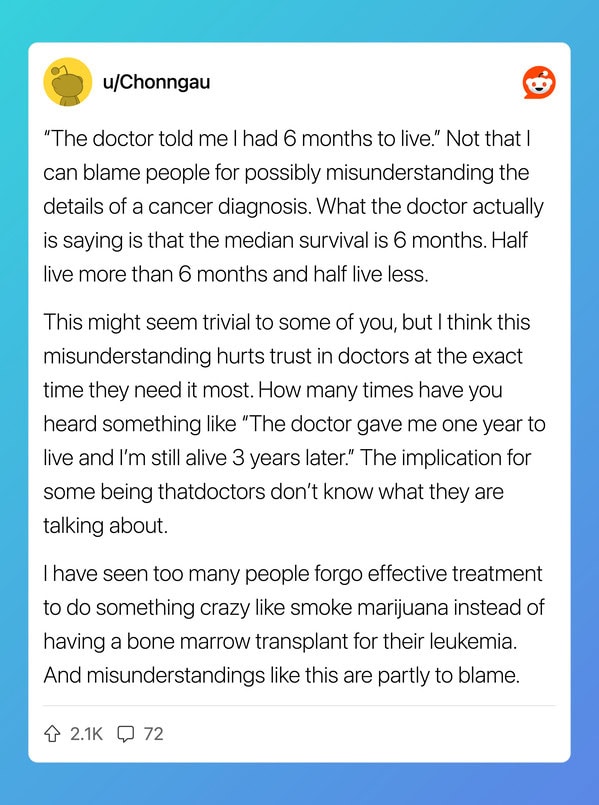 u/Chonngau

"The doctor told me I had 6 months to live." Not that I can blame people for possibly misunderstanding the details of a cancer diagnosis. What the doctor actually is saying is that the median survival is 6 months. Half live more than 6 months and half live less.

This might seem trivial to some of you, but I think this misunderstanding hurts trust in doctors at the exact time they need it most. How many times have you heard something like "The doctor gave me one year to live and I'm still alive 3 years later." The implication for some being thatdoctors don't know what they are talking about.

I have seen too many people forgo effective treatment to do something crazy like smoke marijuana instead of having a bone marrow transplant for their leukemia. And misunderstandings like this are partly to blame.

2.1K 72